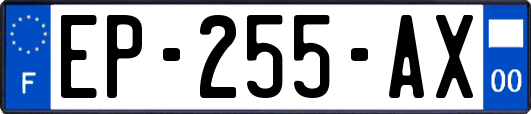 F
EP-255-AX
00